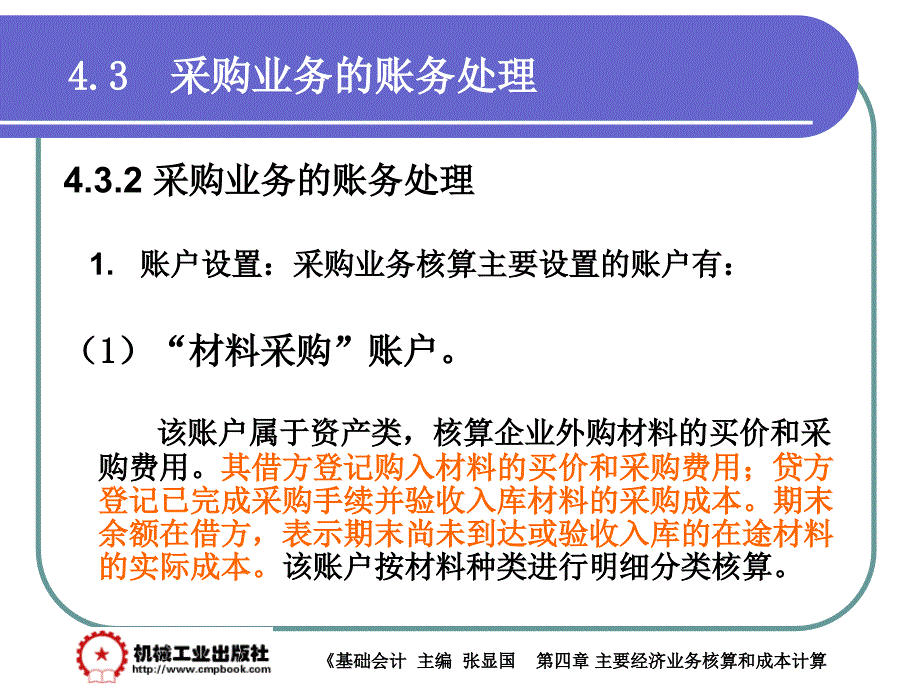 4.3 采购业务的账务处理

4.3.2 采购业务的账务处理

1. 账户设置：采购业务核算主要设置的账户有：

（1）“材料采购”账户。

该账户属于资产类，核算企业外购材料的买价和采购费用。其借方登记购入材料的买价和采购费用；贷方登记已完成采购手续并验收入库材料的采购成本。期末余额在借方，表示期末尚未到达或验收入库的在途材料的实际成本。该账户按材料种类进行明细分类核算。

机械工业出版社
http://www.cmpbook.com

《基础会计 主编 张显国 第四章 主要经济业务核算和成本计算